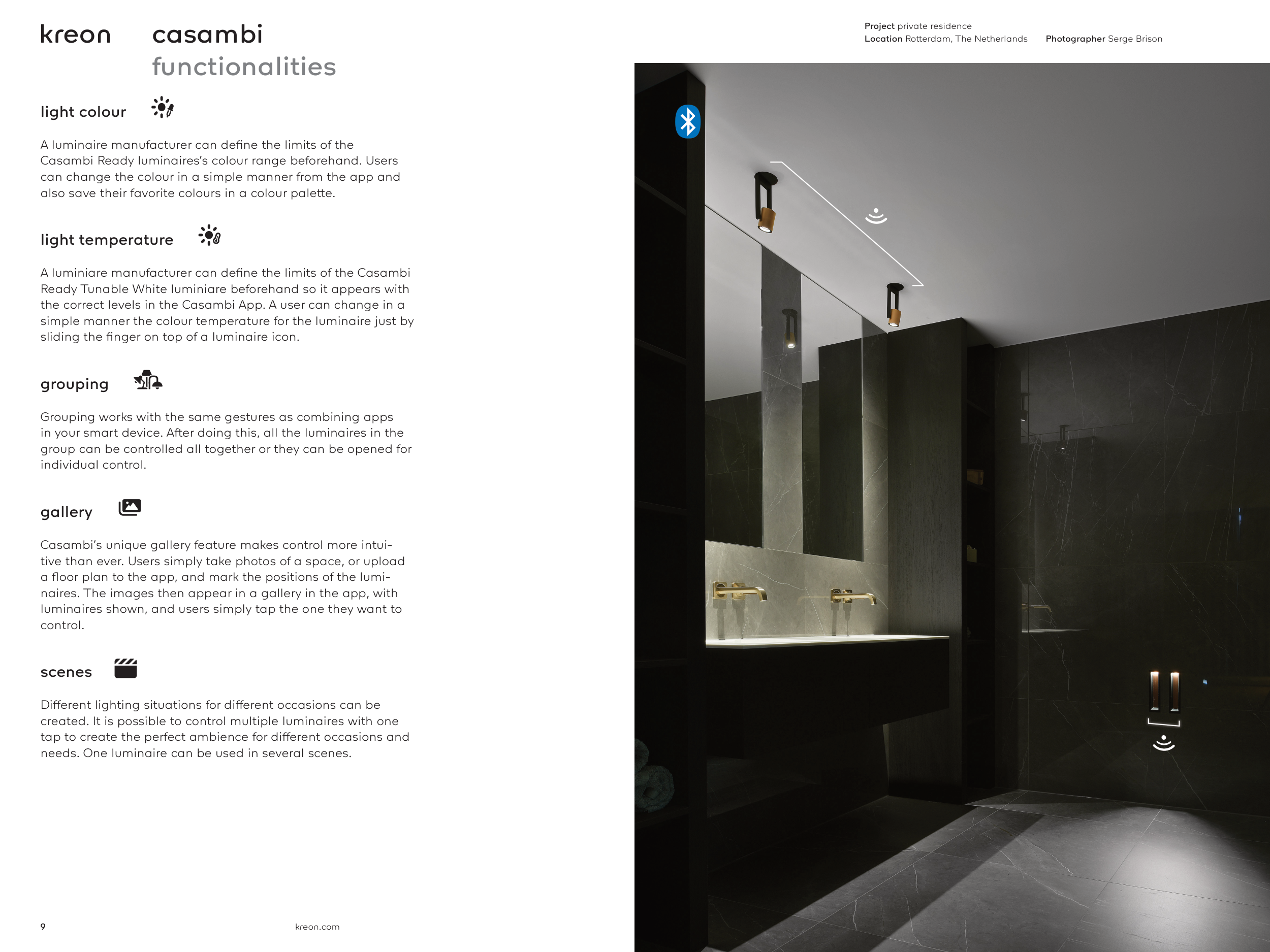 kreon

casambi
functionalities

light colour

A luminaire manufacturer can define the limits of the Casambi Ready luminaires's colour range beforehand. Users can change the colour in a simple manner from the app and also save their favorite colours in a colour palette.

light temperature

A luminiare manufacturer can define the limits of the Casambi Ready Tunable White luminiare beforehand so it appears with the correct levels in the Casambi App. A user can change in a simple manner the colour temperature for the luminaire just by sliding the finger on top of a luminaire icon.

grouping

Grouping works with the same gestures as combining apps in your smart device. After doing this, all the luminaires in the group can be controlled all together or they can be opened for individual control.

gallery

Casambi's unique gallery feature makes control more intuitive than ever. Users simply take photos of a space, or upload a floor plan to the app, and mark the positions of the luminaires. The images then appear in a gallery in the app, with luminaires shown, and users simply tap the one they want to control.

scenes

Different lighting situations for different occasions can be created. It is possible to control multiple luminaires with one tap to create the perfect ambience for different occasions and needs. One luminaire can be used in several scenes.

9

kreon.com

Project private residence
Location Rotterdam, The Netherlands

Photographer Serge Brison